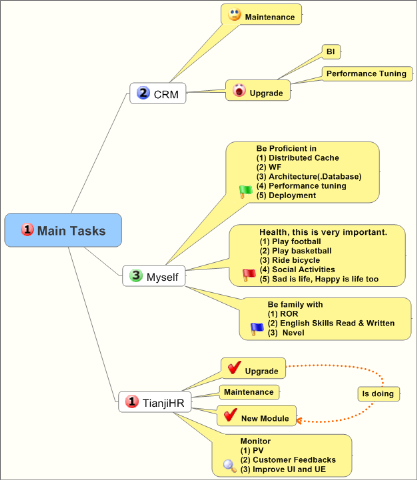 1 Main Tasks

2 CRM

Maintenance

Upgrade

BI

Performance Tuning

3 Myself

Be Proficient in
(1) Distributed Cache
(2) WF
(3) Architecture(.Database)
(4) Performance tuning
(5) Deployment

Health, this is very important.
(1) Play football
(2) Play basketball
(3) Ride bicycle
(4) Social Activities
(5) Sad is life, Happy is life too

Be family with
(1) ROR
(2) English Skills Read & Written
(3) Nevel

1 TianjiHR

Upgrade

Maintenance

New Module

Is doing

Monitor
(1) PV
(2) Customer Feedbacks
(3) Improve UI and UE